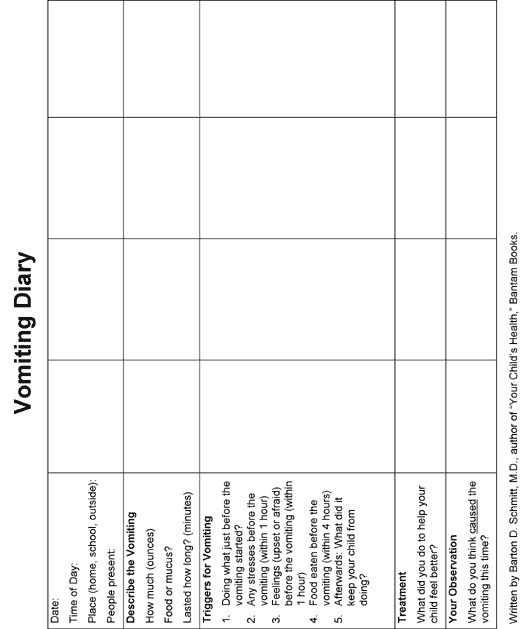 Vomiting Diary

| | | | | |
|---|---|---|---|---|
| Date:<br>Time of Day:<br>Place (home, school, outside):<br>People present: | | | | |
| **Describe the Vomiting**<br>How much (ounces)<br>Food or mucus?<br>Lasted how long? (minutes) | | | | |
| **Triggers for Vomiting**<br>1. Doing what just before the vomiting started?<br>2. Any stresses before the vomiting (within 1 hour)<br>3. Feelings (upset or afraid) before the vomiting (within 1 hour)<br>4. Food eaten before the vomiting (within 4 hours)<br>5. Afterwards: What did it keep your child from doing? | | | | |
| **Treatment**<br>What did you do to help your child feel better? | | | | |
| **Your Observation**<br>What do you think caused the vomiting this time? | | | | |

Written by Barton D. Schmitt, M.D., author of "Your Child's Health," Bantam Books.